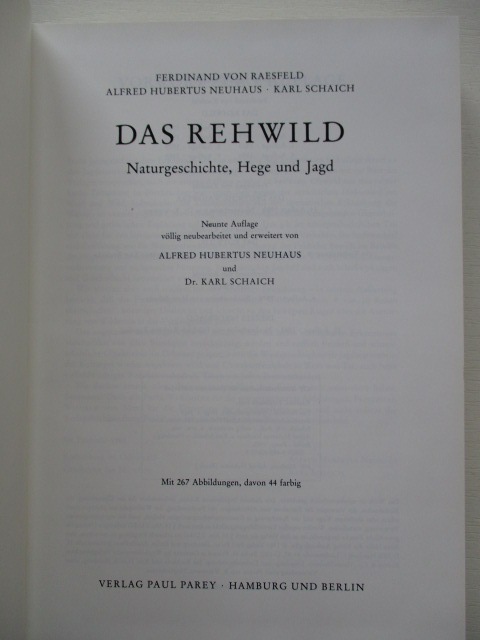 FERDINAND VON RAESFELD
ALFRED HUBERTUS NEUHAUS · KARL SCHAICH

DAS REHWILD

Naturgeschichte, Hege und Jagd

Neunte Auflage
völlig neubearbeitet und erweitert von

ALFRED HUBERTUS NEUHAUS
und
Dr. KARL SCHAICH

Mit 267 Abbildungen, davon 44 farbig

VERLAG PAUL PAREY · HAMBURG UND BERLIN